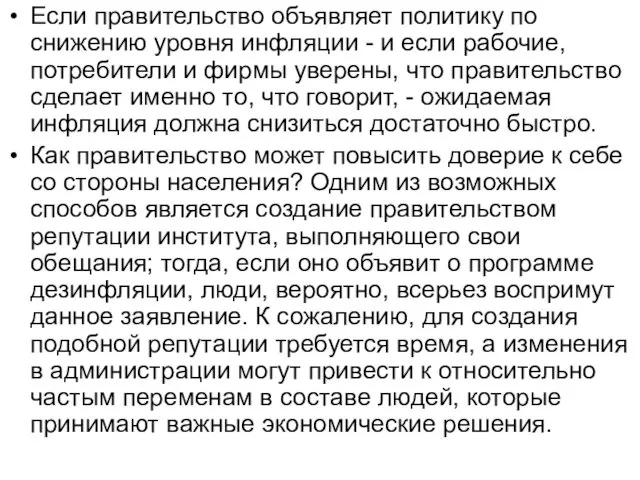 • Если правительство объявляет политику по снижению уровня инфляции - и если рабочие, потребители и фирмы уверены, что правительство сделает именно то, что говорит, - ожидаемая инфляция должна снизиться достаточно быстро.

• Как правительство может повысить доверие к себе со стороны населения? Одним из возможных способов является создание правительством репутации института, выполняющего свои обещания; тогда, если оно объявит о программе дезинфляции, люди, вероятно, всерьез воспримут данное заявление. К сожалению, для создания подобной репутации требуется время, а изменения в администрации могут привести к относительно частым переменам в составе людей, которые принимают важные экономические решения.